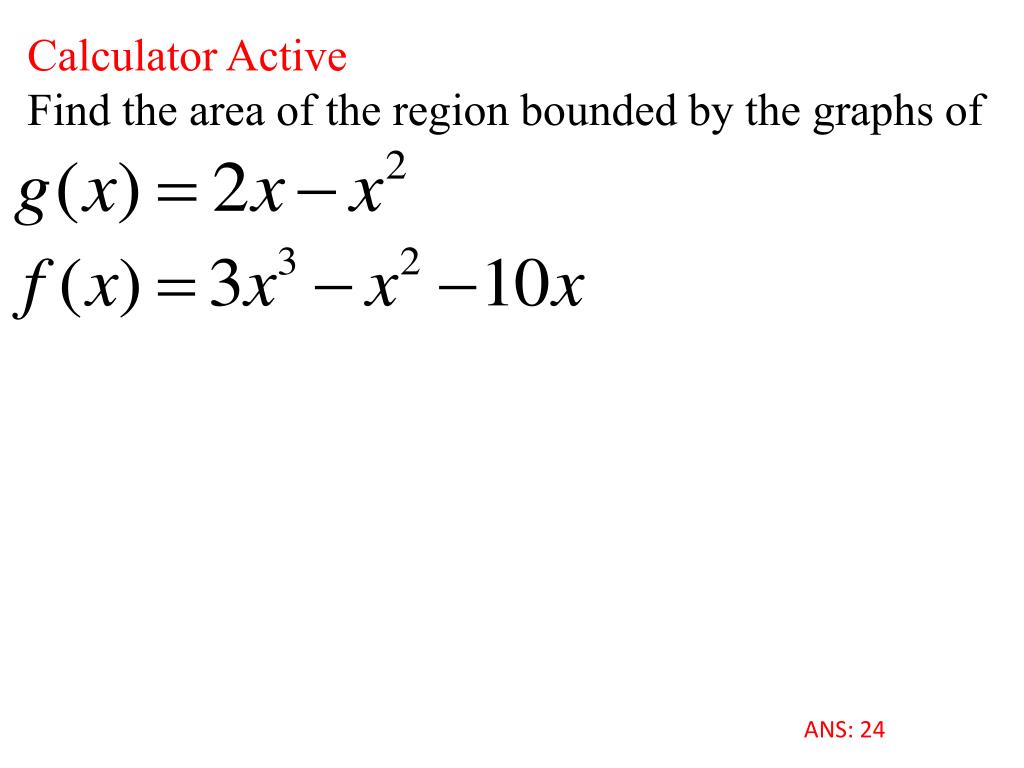 Calculator Active
Find the area of the region bounded by the graphs of

$g(x) = 2x - x^2$

$f(x) = 3x^3 - x^2 - 10x$

ANS: 24